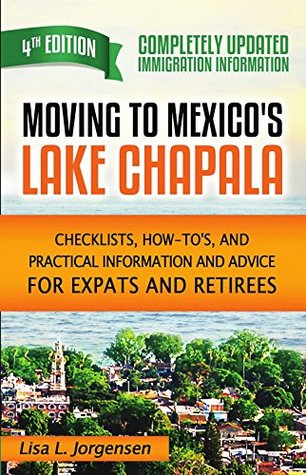 4TH EDITION

COMPLETELY UPDATED
IMMIGRATION INFORMATION

MOVING TO MEXICO'S
LAKE CHAPALA

CHECKLISTS, HOW-TO'S, AND PRACTICAL INFORMATION AND ADVICE FOR EXPATS AND RETIREES

Lisa L. Jorgensen